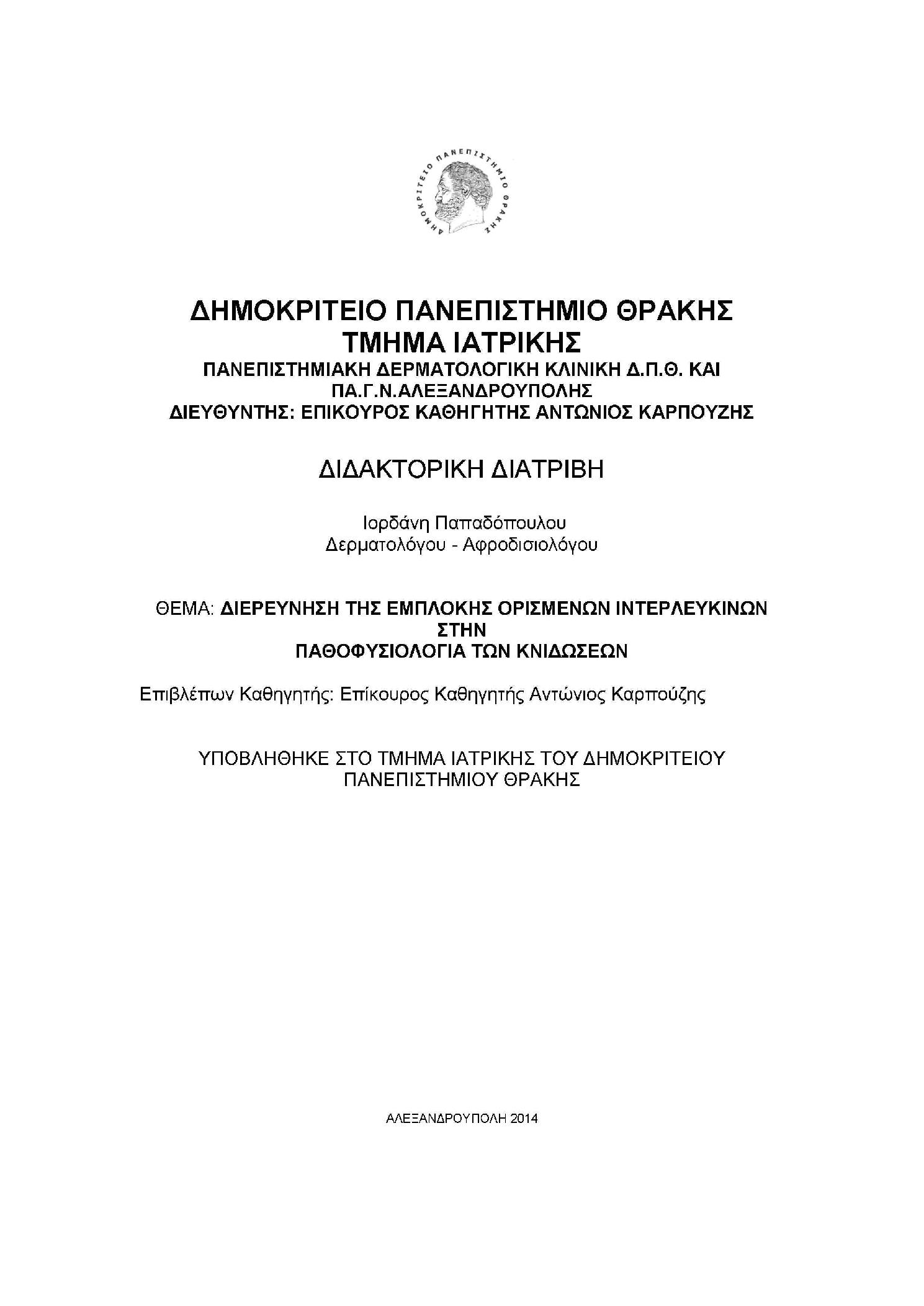 ΔΗΜΟΚΡΙΤΕΙΟ ΠΑΝΕΠΙΣΤΗΜΙΟ ΘΡΑΚΗΣ

ΔΗΜΟΚΡΙΤΕΙΟ ΠΑΝΕΠΙΣΤΗΜΙΟ ΘΡΑΚΗΣ
ΤΜΗΜΑ ΙΑΤΡΙΚΗΣ
ΠΑΝΕΠΙΣΤΗΜΙΑΚΗ ΔΕΡΜΑΤΟΛΟΓΙΚΗ ΚΛΙΝΙΚΗ Δ.Π.Θ. ΚΑΙ ΠΑ.Γ.Ν.ΑΛΕΞΑΝΔΡΟΥΠΟΛΗΣ
ΔΙΕΥΘΥΝΤΗΣ: ΕΠΙΚΟΥΡΟΣ ΚΑΘΗΓΗΤΗΣ ΑΝΤΩΝΙΟΣ ΚΑΡΠΟΥΖΗΣ

ΔΙΔΑΚΤΟΡΙΚΗ ΔΙΑΤΡΙΒΗ

Ιορδάνη Παπαδόπουλου
Δερματολόγου - Αφροδισιολόγου

ΘΕΜΑ: ΔΙΕΡΕΥΝΗΣΗ ΤΗΣ ΕΜΠΛΟΚΗΣ ΟΡΙΣΜΕΝΩΝ ΙΝΤΕΡΛΕΥΚΙΝΩΝ ΣΤΗΝ ΠΑΘΟΦΥΣΙΟΛΟΓΙΑ ΤΩΝ ΚΝΙΔΩΣΕΩΝ

Επιβλέπων Καθηγητής: Επίκουρος Καθηγητής Αντώνιος Καρπούζης

ΥΠΟΒΛΗΘΗΚΕ ΣΤΟ ΤΜΗΜΑ ΙΑΤΡΙΚΗΣ ΤΟΥ ΔΗΜΟΚΡΙΤΕΙΟΥ ΠΑΝΕΠΙΣΤΗΜΙΟΥ ΘΡΑΚΗΣ

ΑΛΕΞΑΝΔΡΟΥΠΟΛΗ 2014